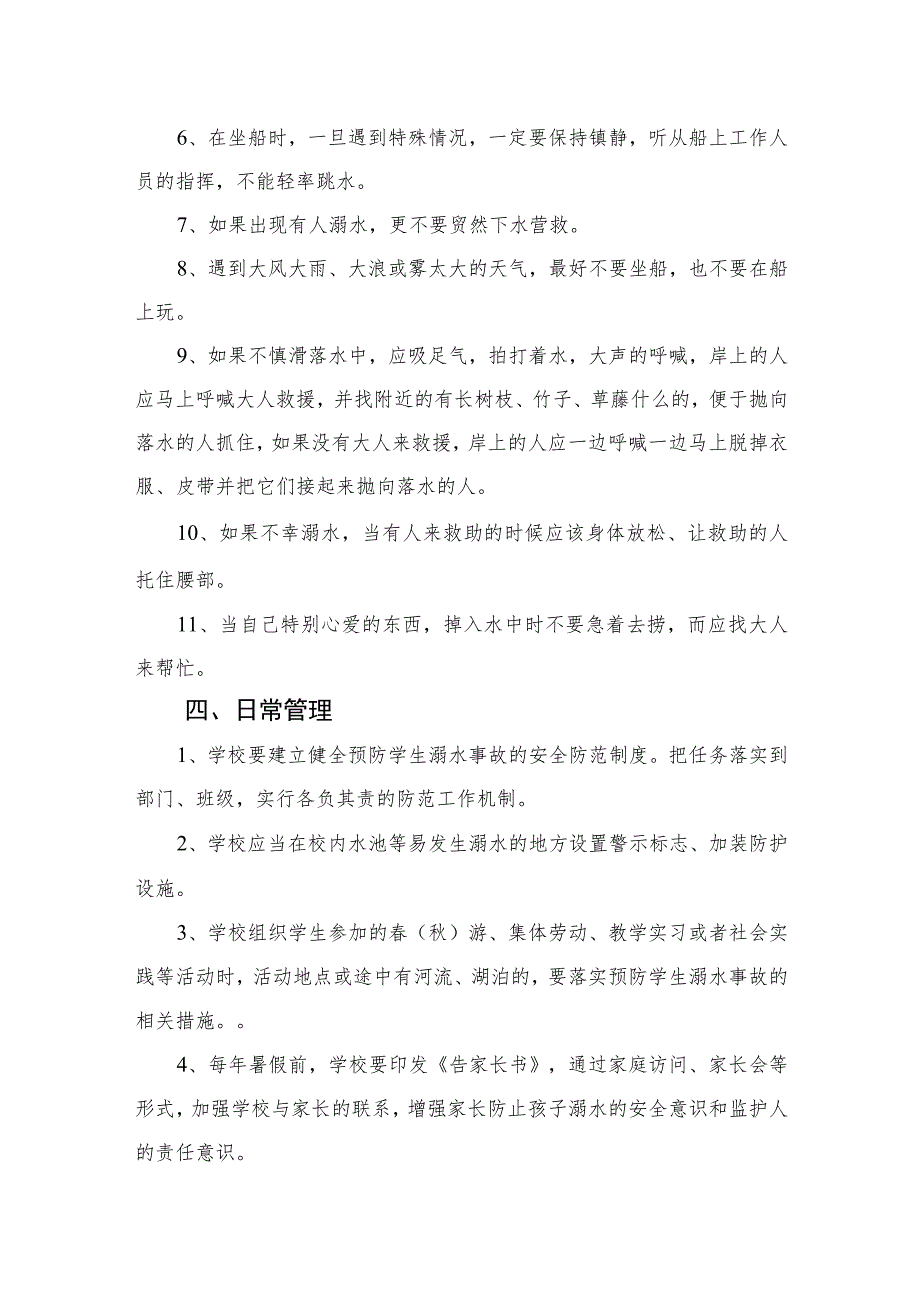 6、在坐船时，一旦遇到特殊情况，一定要保持镇静，听从船上工作人员的指挥，不能轻率跳水。

7、如果出现有人溺水，更不要贸然下水营救。

8、遇到大风大雨、大浪或雾太大的天气，最好不要坐船，也不要在船上玩。

9、如果不慎滑落水中，应吸足气，拍打着水，大声的呼喊，岸上的人应马上呼喊大人救援，并找附近的有长树枝、竹子、草藤什么的，便于抛向落水的人抓住，如果没有大人来救援，岸上的人应一边呼喊一边马上脱掉衣服、皮带并把它们接起来抛向落水的人。

10、如果不幸溺水，当有人来救助的时候应该身体放松、让救助的人托住腰部。

11、当自己特别心爱的东西，掉入水中时不要急着去捞，而应找大人来帮忙。

四、日常管理

1、学校要建立健全预防学生溺水事故的安全防范制度。把任务落实到部门、班级，实行各负其责的防范工作机制。

2、学校应当在校内水池等易发生溺水的地方设置警示标志、加装防护设施。

3、学校组织学生参加的春（秋）游、集体劳动、教学实习或者社会实践等活动时，活动地点或途中有河流、湖泊的，要落实预防学生溺水事故的相关措施。。

4、每年暑假前，学校要印发《告家长书》，通过家庭访问、家长会等形式，加强学校与家长的联系，增强家长防止孩子溺水的安全意识和监护人的责任意识。